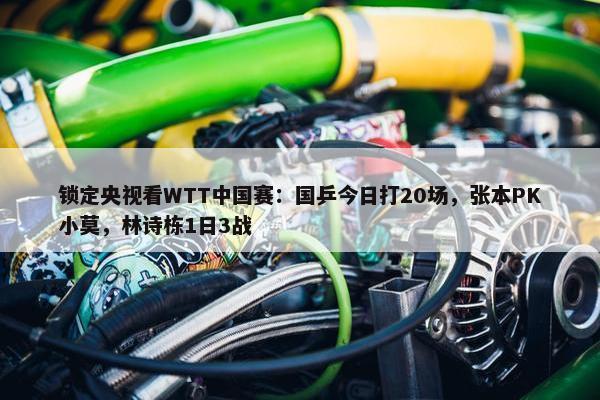 锁定央视看WTT中国赛：国乒今日打20场，张本PK小莫，林诗栋1日3战